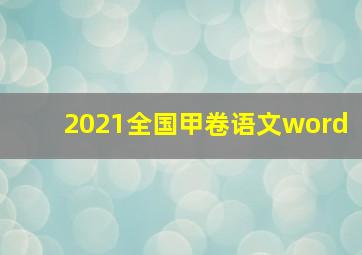 2021全国甲卷语文word